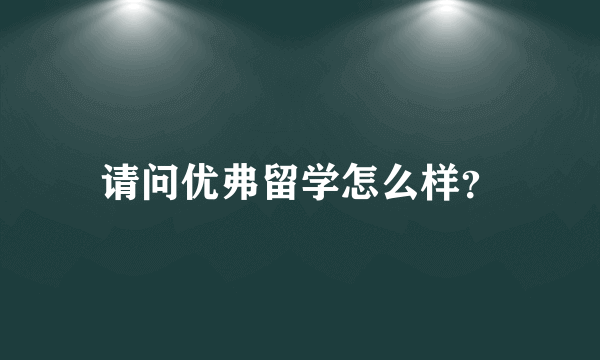 请问优弗留学怎么样?